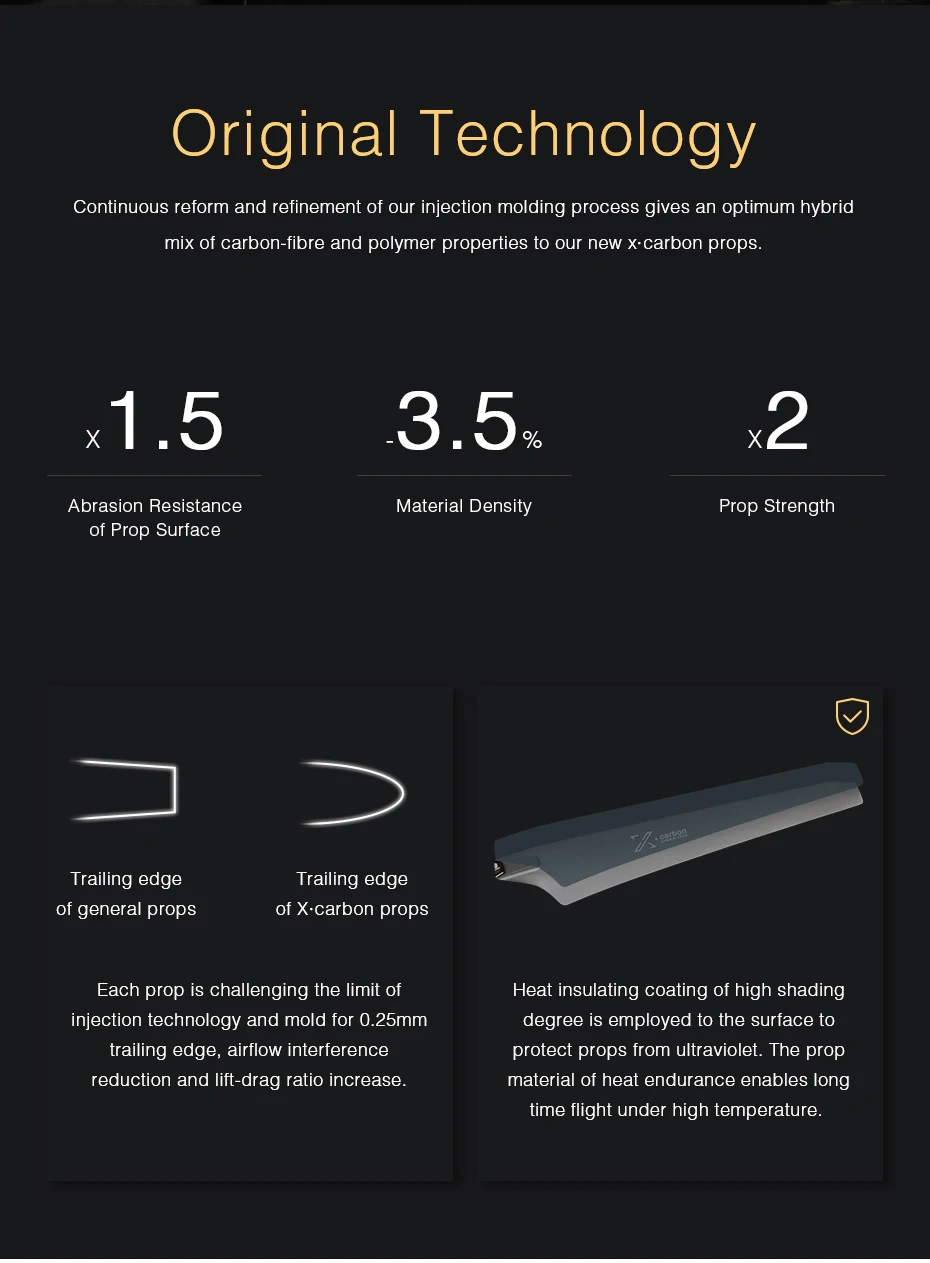 Original Technology

Continuous reform and refinement of our injection molding process gives an optimum hybrid mix of carbon-fibre and polymer properties to our new x·carbon props.

x1.5

Abrasion Resistance of Prop Surface

-3.5%

Material Density

x2

Prop Strength

Trailing edge of general props

Trailing edge of X·carbon props

Each prop is challenging the limit of injection technology and mold for 0.25mm trailing edge, airflow interference reduction and lift-drag ratio increase.

X·carbon

Heat insulating coating of high shading degree is employed to the surface to protect props from ultraviolet. The prop material of heat endurance enables long time flight under high temperature.